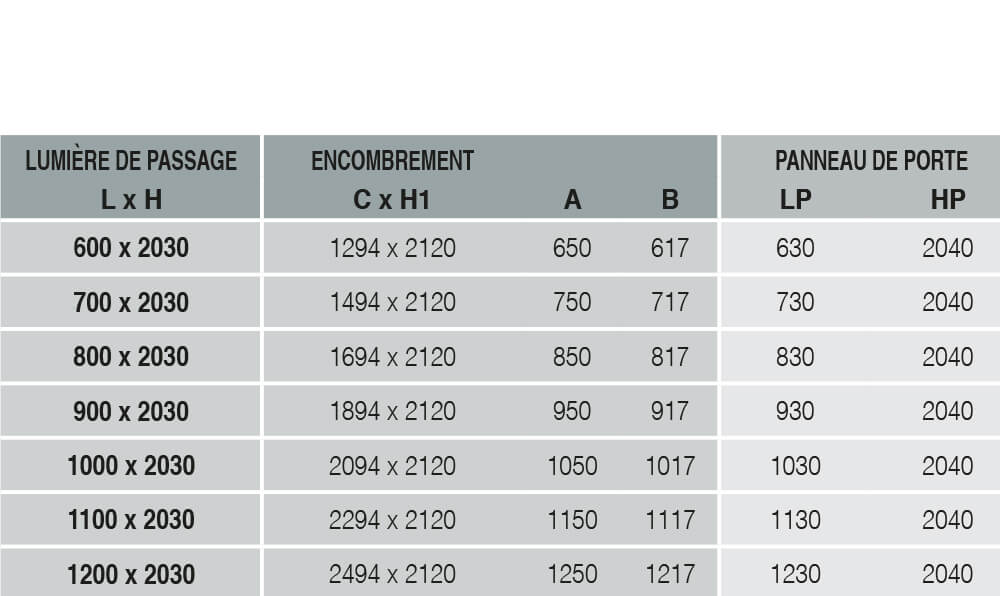 | LUMIÈRE DE PASSAGE L x H | ENCOMBREMENT C x H1 | A | B | PANNEAU DE PORTE LP | HP |
|---|---|---|---|---|---|
| 600 x 2030 | 1294 x 2120 | 650 | 617 | 630 | 2040 |
| 700 x 2030 | 1494 x 2120 | 750 | 717 | 730 | 2040 |
| 800 x 2030 | 1694 x 2120 | 850 | 817 | 830 | 2040 |
| 900 x 2030 | 1894 x 2120 | 950 | 917 | 930 | 2040 |
| 1000 x 2030 | 2094 x 2120 | 1050 | 1017 | 1030 | 2040 |
| 1100 x 2030 | 2294 x 2120 | 1150 | 1117 | 1130 | 2040 |
| 1200 x 2030 | 2494 x 2120 | 1250 | 1217 | 1230 | 2040 |